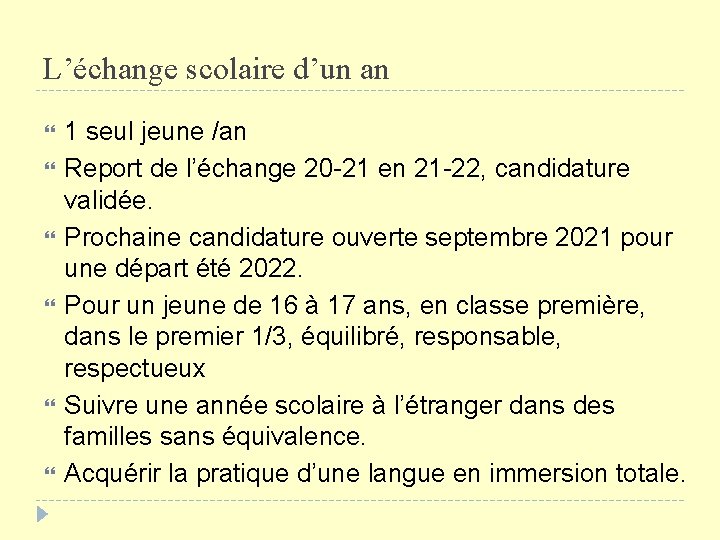 L’échange scolaire d’un an

1 seul jeune /an

Report de l’échange 20-21 en 21-22, candidature validée.

Prochaine candidature ouverte septembre 2021 pour une départ été 2022.

Pour un jeune de 16 à 17 ans, en classe première, dans le premier 1/3, équilibré, responsable, respectueux

Suivre une année scolaire à l’étranger dans des familles sans équivalence.

Acquérir la pratique d’une langue en immersion totale.